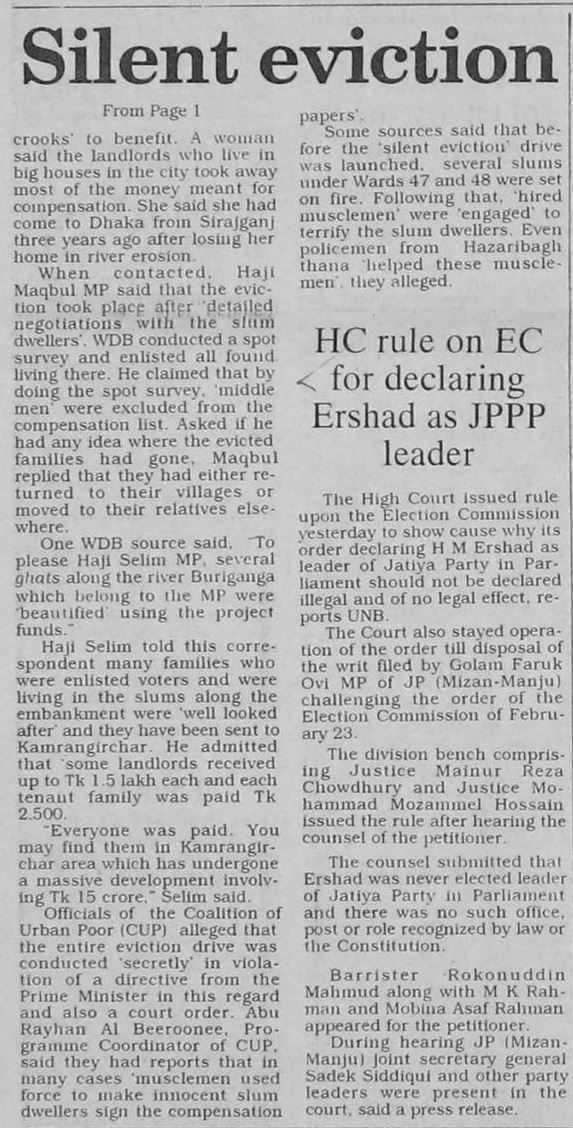 Silent eviction

From Page 1

crooks' to benefit. A woman said the landlords who live in big houses in the city took away most of the money meant for compensation. She said she had come to Dhaka from Sirajganj three years ago after losing her home in river erosion.

When contacted, Haji Maqbul MP said that the eviction took place after 'detailed negotiations with the slum dwellers'. WDB conducted a spot survey and enlisted all found living there. He claimed that by doing the spot survey, 'middle men' were excluded from the compensation list. Asked if he had any idea where the evicted families had gone, Maqbul replied that they had either returned to their villages or moved to their relatives elsewhere.

One WDB source said, "To please Haji Selim MP, several ghats along the river Buriganga which belong to the MP were 'beautified' using the project funds."

Haji Selim told this correspondent many families who were enlisted voters and were living in the slums along the embankment were 'well looked after' and they have been sent to Kamrangirchar. He admitted that 'some landlords received up to Tk 1.5 lakh each and each tenant family was paid Tk 2,500.

"Everyone was paid. You may find them in Kamrangirchar area which has undergone a massive development involving Tk 15 crore," Selim said.

Officials of the Coalition of Urban Poor (CUP) alleged that the entire eviction drive was conducted 'secretly' in violation of a directive from the Prime Minister in this regard and also a court order. Abu Rayhan Al Beeroonee, Programme Coordinator of CUP, said they had reports that in many cases 'musclemen used force to make innocent slum dwellers sign the compensation papers'.

Some sources said that before the 'silent eviction' drive was launched, several slums under Wards 47 and 48 were set on fire. Following that, 'hired musclemen' were 'engaged' to terrify the slum dwellers. Even policemen from Hazaribagh thana 'helped these musclemen', they alleged.

HC rule on EC for declaring Ershad as JPPP leader

The High Court issued rule upon the Election Commission yesterday to show cause why its order declaring H M Ershad as leader of Jatiya Party in Parliament should not be declared illegal and of no legal effect, reports UNB.

The Court also stayed operation of the order till disposal of the writ filed by Golam Faruk Ovi MP of JP (Mizan-Manju) challenging the order of the Election Commission of February 23.

The division bench comprising Justice Mainur Reza Chowdhury and Justice Mohammad Mozammel Hossain issued the rule after hearing the counsel of the petitioner.

The counsel submitted that Ershad was never elected leader of Jatiya Party in Parliament and there was no such office, post or role recognized by law or the Constitution.

Barrister Rokonuddin Mahmud along with M K Rahman and Mobina Asaf Rahman appeared for the petitioner.

During hearing JP (Mizan-Manju) joint secretary general Sadek Siddiqui and other party leaders were present in the court, said a press release.